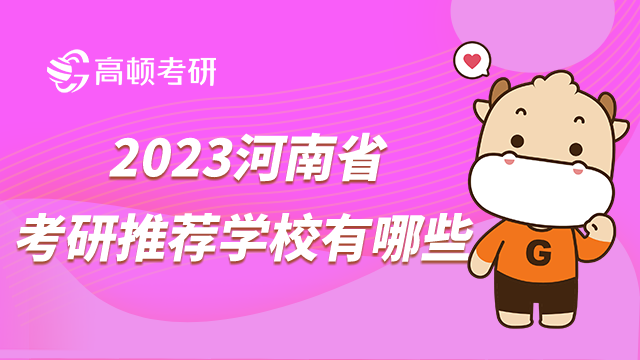 高顿考研

2023河南省
考研推荐学校有哪些

G